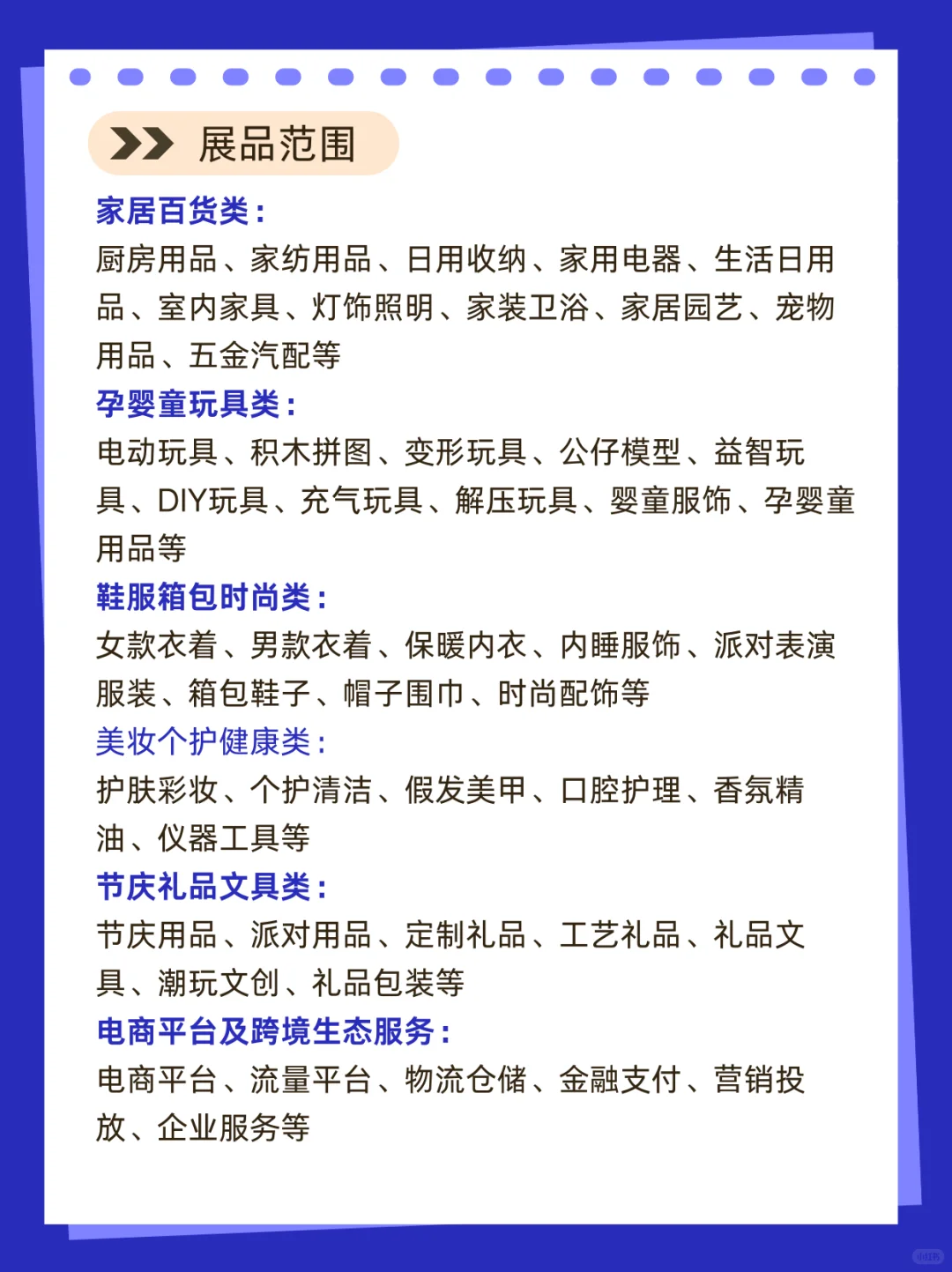 展品范围

家居百货类：
厨房用品、家纺用品、日用收纳、家用电器、生活日用品、室内家具、灯饰照明、家装卫浴、家居园艺、宠物用品、五金汽配等

孕婴童玩具类：
电动玩具、积木拼图、变形玩具、公仔模型、益智玩具、DIY玩具、充气玩具、解压玩具、婴童服饰、孕婴童用品等

鞋服箱包时尚类：
女款衣着、男款衣着、保暖内衣、内睡服饰、派对表演服装、箱包鞋子、帽子围巾、时尚配饰等

美妆个护健康类：
护肤彩妆、个护清洁、假发美甲、口腔护理、香氛精油、仪器工具等

节庆礼品文具类：
节庆用品、派对用品、定制礼品、工艺礼品、礼品文具、潮玩文创、礼品包装等

电商平台及跨境生态服务：
电商平台、流量平台、物流仓储、金融支付、营销投放、企业服务等